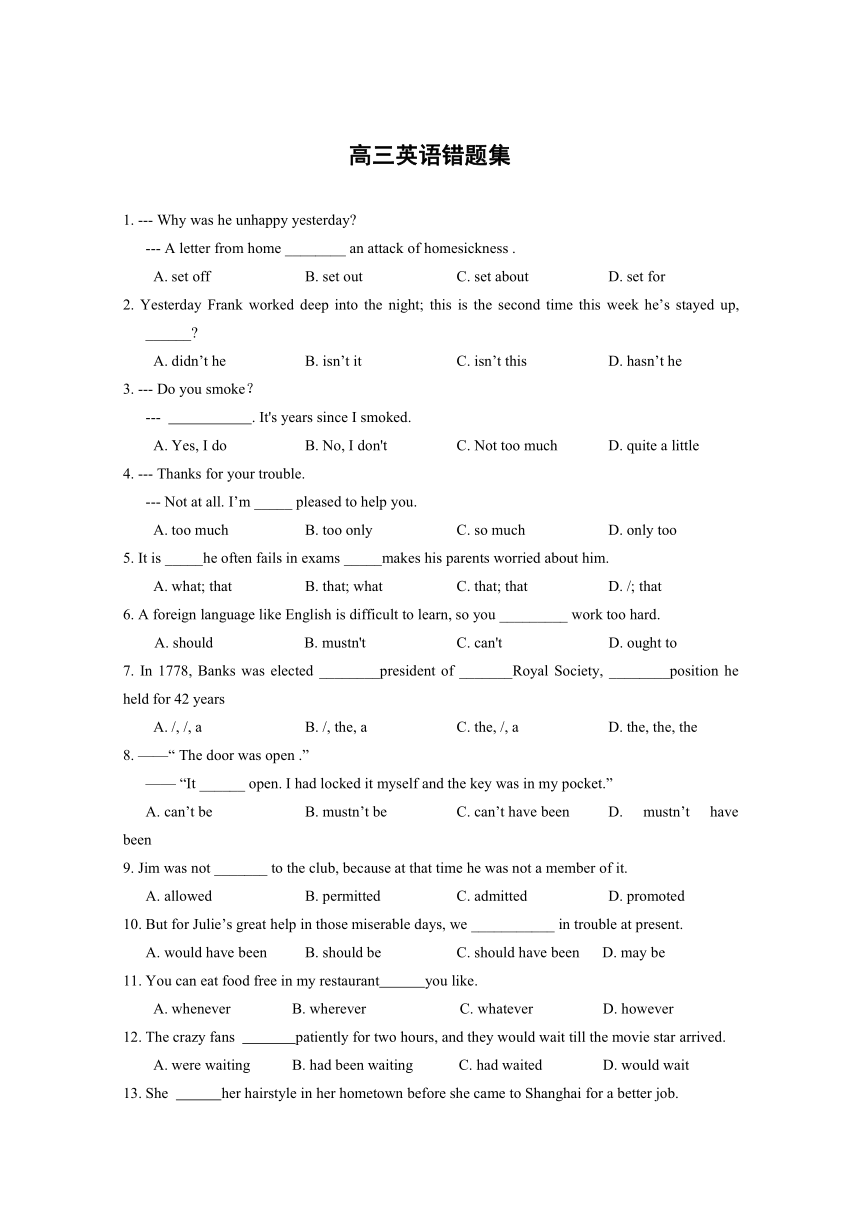 高三英语错题集

1. --- Why was he unhappy yesterday?
--- A letter from home ________ an attack of homesickness .
A. set off B. set out C. set about D. set for

2. Yesterday Frank worked deep into the night; this is the second time this week he’s stayed up, ______?
A. didn’t he B. isn’t it C. isn’t this D. hasn’t he

3. --- Do you smoke？
--- ___________. It's years since I smoked.
A. Yes, I do B. No, I don't C. Not too much D. quite a little

4. --- Thanks for your trouble.
--- Not at all. I’m _____ pleased to help you.
A. too much B. too only C. so much D. only too

5. It is _____he often fails in exams _____makes his parents worried about him.
A. what; that B. that; what C. that; that D. /; that

6. A foreign language like English is difficult to learn, so you _________ work too hard.
A. should B. mustn't C. can't D. ought to

7. In 1778, Banks was elected ________president of _______Royal Society, ________position he held for 42 years
A. /, /, a B. /, the, a C. the, /, a D. the, the, the

8. ——“ The door was open .”
—— “It ______ open. I had locked it myself and the key was in my pocket.”
A. can’t be B. mustn’t be C. can’t have been D. mustn’t have been

9. Jim was not _______ to the club, because at that time he was not a member of it.
A. allowed B. permitted C. admitted D. promoted

10. But for Julie’s great help in those miserable days, we ___________ in trouble at present.
A. would have been B. should be C. should have been D. may be

11. You can eat food free in my restaurant______you like.
A. whenever B. wherever C. whatever D. however

12. The crazy fans _______patiently for two hours, and they would wait till the movie star arrived.
A. were waiting B. had been waiting C. had waited D. would wait

13. She ______her hairstyle in her hometown before she came to Shanghai for a better job.